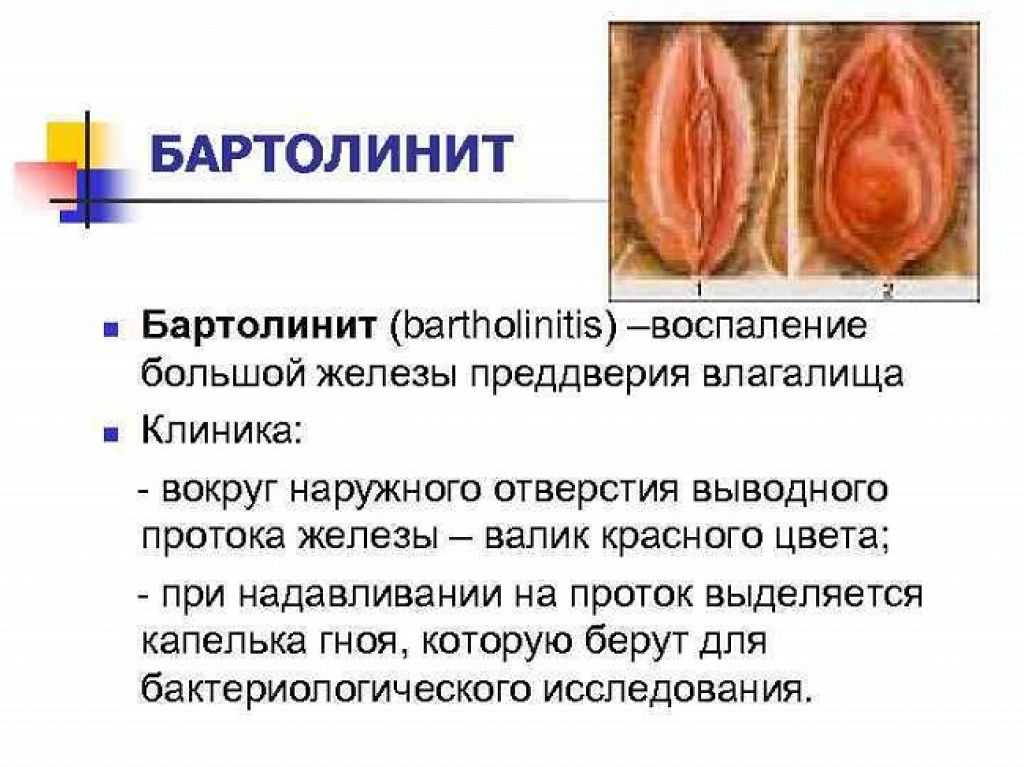 БАРТОЛИНИТ

1 2

Бартолинит (bartholinitis) –воспаление большой железы преддверия влагалища

Клиника:

- вокруг наружного отверстия выводного протока железы – валик красного цвета;

- при надавливании на проток выделяется капелька гноя, которую берут для бактериологического исследования.